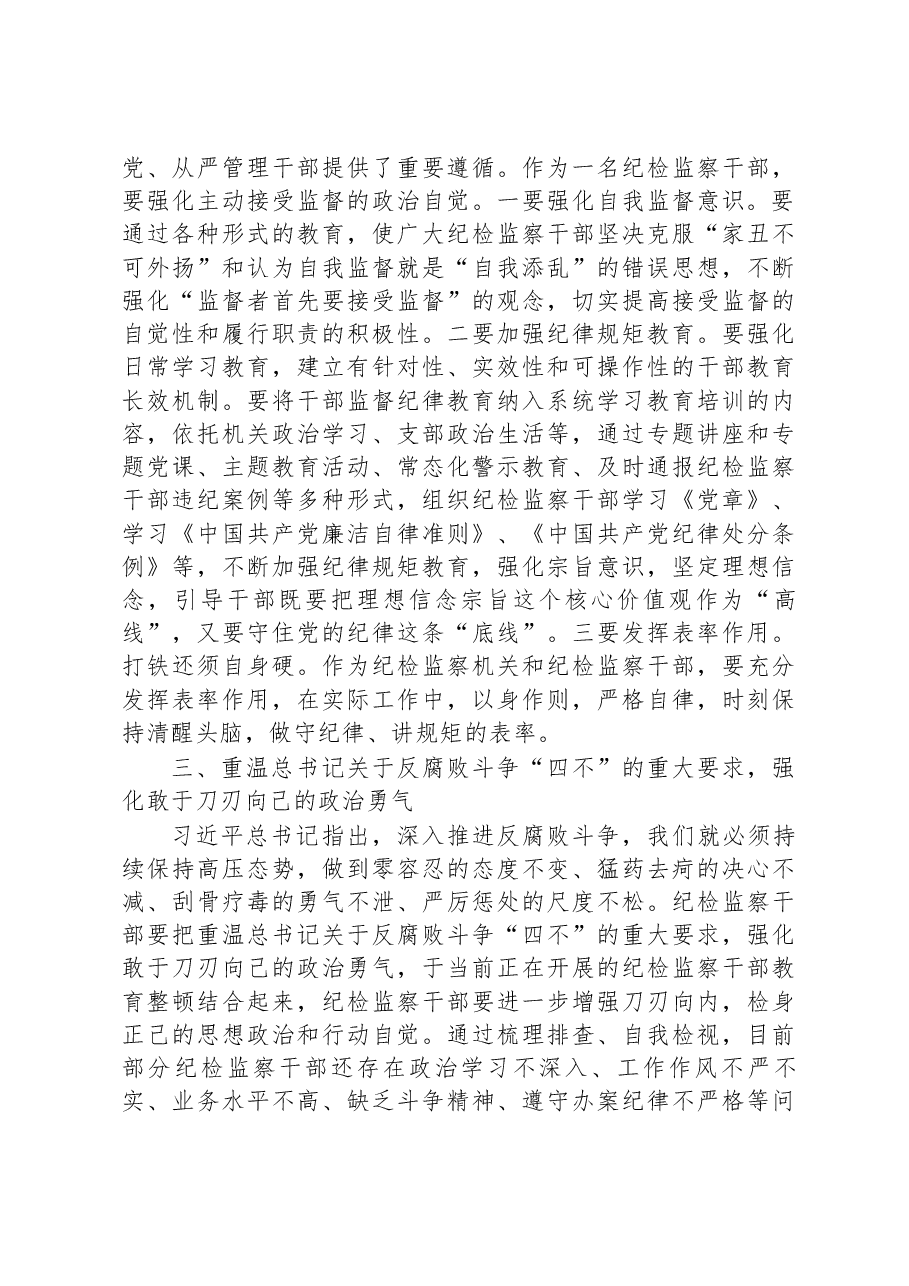 党、从严管理干部提供了重要遵循。作为一名纪检监察干部，要强化主动接受监督的政治自觉。一要强化自我监督意识。要通过各种形式的教育，使广大纪检监察干部坚决克服“家丑不可外扬”和认为自我监督就是“自我添乱”的错误思想，不断强化“监督者首先要接受监督”的观念，切实提高接受监督的自觉性和履行职责的积极性。二要加强纪律规矩教育。要强化日常学习教育，建立有针对性、实效性和可操作性的干部教育长效机制。要将干部监督纪律教育纳入系统学习教育培训的内容，依托机关政治学习、支部政治生活等，通过专题讲座和专题党课、主题教育活动、常态化警示教育、及时通报纪检监察干部违纪案例等多种形式，组织纪检监察干部学习《党章》、学习《中国共产党廉洁自律准则》、《中国共产党纪律处分条例》等，不断加强纪律规矩教育，强化宗旨意识，坚定理想信念，引导干部既要把理想信念宗旨这个核心价值观作为“高线”，又要守住党的纪律这条“底线”。三要发挥表率作用。打铁还须自身硬。作为纪检监察机关和纪检监察干部，要充分发挥表率作用，在实际工作中，以身作则，严格自律，时刻保持清醒头脑，做守纪律、讲规矩的表率。

三、重温总书记关于反腐败斗争“四不”的重大要求，强化敢于刀刃向己的政治勇气

习近平总书记指出，深入推进反腐败斗争，我们就必须持续保持高压态势，做到零容忍的态度不变、猛药去疴的决心不减、刮骨疗毒的勇气不泄、严厉惩处的尺度不松。纪检监察干部要把重温总书记关于反腐败斗争“四不”的重大要求，强化敢于刀刃向己的政治勇气，于当前正在开展的纪检监察干部教育整顿结合起来，纪检监察干部要进一步增强刀刃向内，检身正己的思想政治和行动自觉。通过梳理排查、自我检视，目前部分纪检监察干部还存在政治学习不深入、工作作风不严不实、业务水平不高、缺乏斗争精神、遵守办案纪律不严格等问